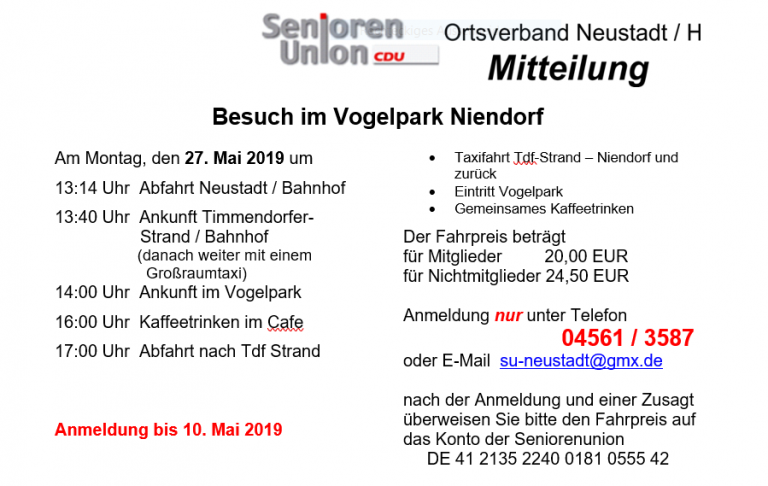 Senioren Union CDU

Ortsverband Neustadt / H
Mitteilung

Besuch im Vogelpark Niendorf

Am Montag, den 27. Mai 2019 um

13:14 Uhr Abfahrt Neustadt / Bahnhof

13:40 Uhr Ankunft Timmendorfer-Strand / Bahnhof (danach weiter mit einem Großraumtaxi)

14:00 Uhr Ankunft im Vogelpark

16:00 Uhr Kaffeetrinken im Cafe

17:00 Uhr Abfahrt nach Tdf Strand

Anmeldung bis 10. Mai 2019

- Taxifahrt Tdf-Strand – Niendorf und zurück
- Eintritt Vogelpark
- Gemeinsames Kaffeetrinken

Der Fahrpreis beträgt
für Mitglieder 20,00 EUR
für Nichtmitglieder 24,50 EUR

Anmeldung nur unter Telefon
04561 / 3587
oder E-Mail su-neustadt@gmx.de

nach der Anmeldung und einer Zusagt überweisen Sie bitte den Fahrpreis auf das Konto der Seniorenunion
DE 41 2135 2240 0181 0555 42